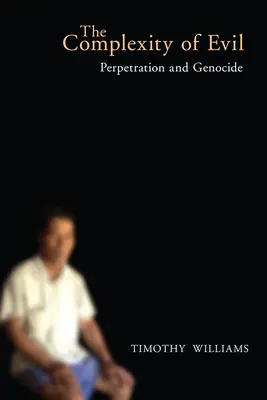 The Complexity of Evil
Perpetration and Genocide

TIMOTHY WILLIAMS